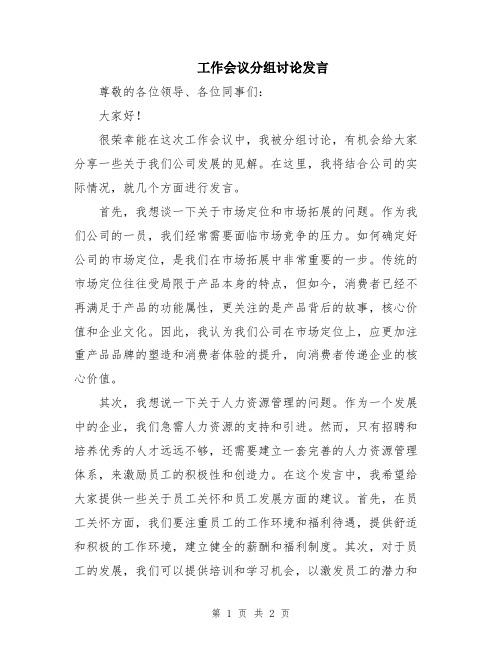 工作会议分组讨论发言

尊敬的各位领导、各位同事们:

大家好!

很荣幸能在这次工作会议中，我被分组讨论，有机会给大家分享一些关于我们公司发展的见解。在这里，我将结合公司的实际情况，就几个方面进行发言。

首先，我想谈一下关于市场定位和市场拓展的问题。作为我们公司的一员，我们经常需要面临市场竞争的压力。如何确定好公司的市场定位，是我们在市场拓展中非常重要的一步。传统的市场定位往往受局限于产品本身的特点，但如今，消费者已经不再满足于产品的功能属性，更关注的是产品背后的故事，核心价值和企业文化。因此，我认为我们公司在市场定位上，应更加注重产品品牌的塑造和消费者体验的提升，向消费者传递企业的核心价值。

其次，我想说一下关于人力资源管理的问题。作为一个发展中的企业，我们急需人力资源的支持和引进。然而，只有招聘和培养优秀的人才远远不够，还需要建立一套完善的人力资源管理体系，来激励员工的积极性和创造力。在这个发言中，我希望给大家提供一些关于员工关怀和员工发展方面的建议。首先，在员工关怀方面，我们要注重员工的工作环境和福利待遇，提供舒适和积极的工作环境，建立健全的薪酬和福利制度。其次，对于员工的发展，我们可以提供培训和学习机会，以激发员工的潜力和

第 1 页 共 2 页